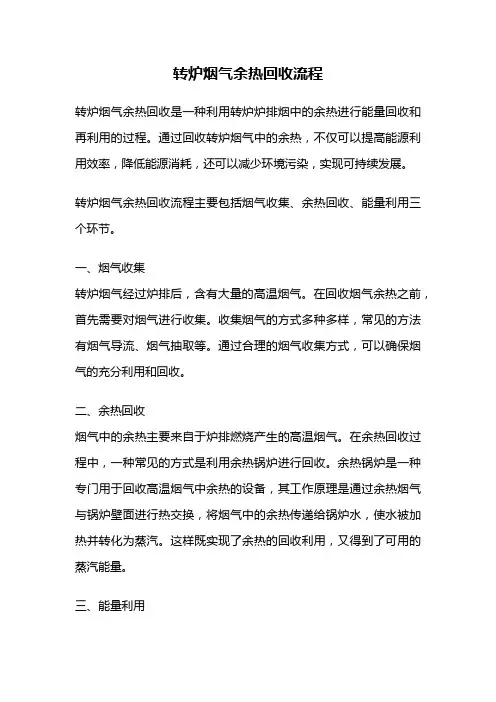 转炉烟气余热回收流程

转炉烟气余热回收是一种利用转炉炉排烟中的余热进行能量回收和再利用的过程。通过回收转炉烟气中的余热，不仅可以提高能源利用效率，降低能源消耗，还可以减少环境污染，实现可持续发展。

转炉烟气余热回收流程主要包括烟气收集、余热回收、能量利用三个环节。

一、烟气收集
转炉烟气经过炉排后，含有大量的高温烟气。在回收烟气余热之前，首先需要对烟气进行收集。收集烟气的方式多种多样，常见的方法有烟气导流、烟气抽取等。通过合理的烟气收集方式，可以确保烟气的充分利用和回收。

二、余热回收
烟气中的余热主要来自于炉排燃烧产生的高温烟气。在余热回收过程中，一种常见的方式是利用余热锅炉进行回收。余热锅炉是一种专门用于回收高温烟气中余热的设备，其工作原理是通过余热烟气与锅炉壁面进行热交换，将烟气中的余热传递给锅炉水，使水被加热并转化为蒸汽。这样既实现了余热的回收利用，又得到了可用的蒸汽能量。

三、能量利用